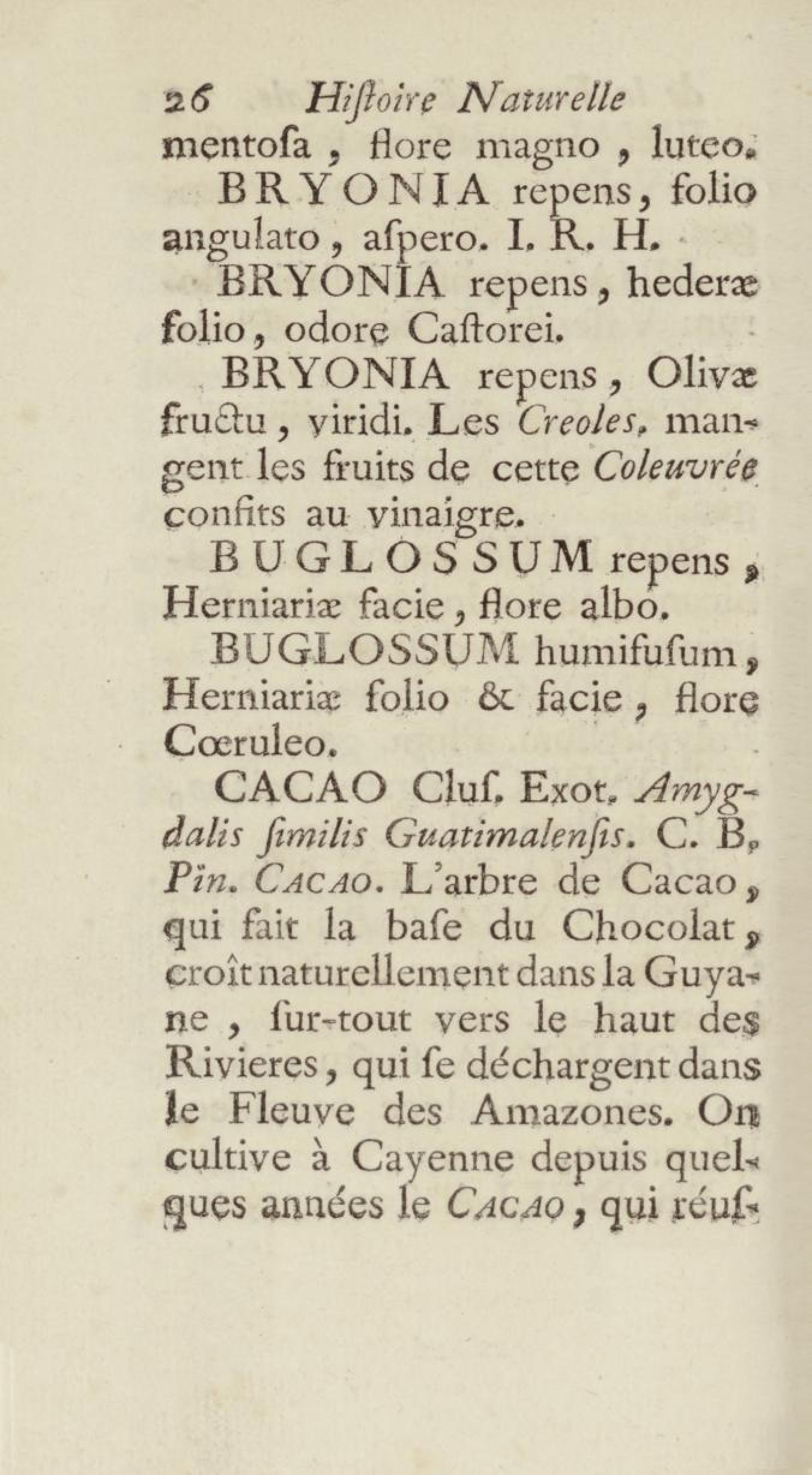 26 Hiſtoire Naturelle
mentoſa, flore magno, luteo.

BRYONIA repens, folio angulato, aſpero. I. R. H.

BRYONIA repens, hederæ folio, odore Caſtorei.

BRYONIA repens, Olivæ fructu, viridi. Les Creoles, mangent les fruits de cette Coleuvrée confits au vinaigre.

BUGLOSSUM repens, Herniariæ facie, flore albo.

BUGLOSSUM humifuſum, Herniariæ folio & facie, flore Cœruleo.

CACAO Cluſ. Exot. Amygdalis ſimilis Guatimalenſis. C. B. Pin. CACAO. L'arbre de Cacao, qui fait la baſe du Chocolat, croît naturellement dans la Guyane, ſur-tout vers le haut des Rivieres, qui ſe déchargent dans le Fleuve des Amazones. On cultive à Cayenne depuis quelques années le CACAO, qui réuſ-